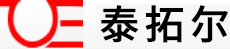 泰拓尔